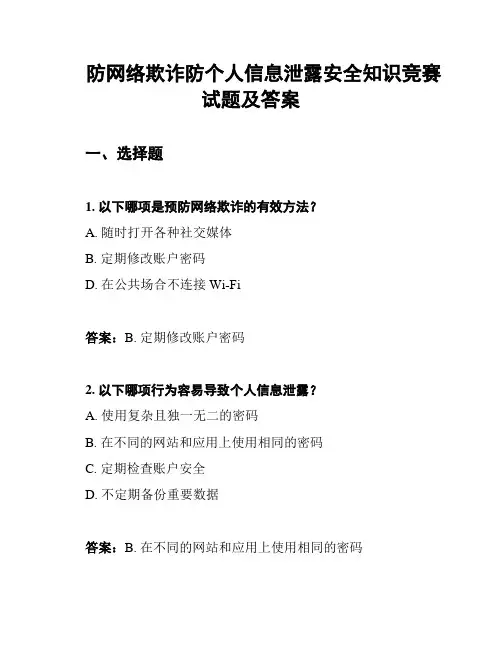 防网络欺诈防个人信息泄露安全知识竞赛试题及答案

一、选择题

1. 以下哪项是预防网络欺诈的有效方法？

A. 随时打开各种社交媒体

B. 定期修改账户密码

D. 在公共场合不连接 Wi-Fi

答案：B. 定期修改账户密码

2. 以下哪项行为容易导致个人信息泄露？

A. 使用复杂且独一无二的密码

B. 在不同的网站和应用上使用相同的密码

C. 定期检查账户安全

D. 不定期备份重要数据

答案：B. 在不同的网站和应用上使用相同的密码